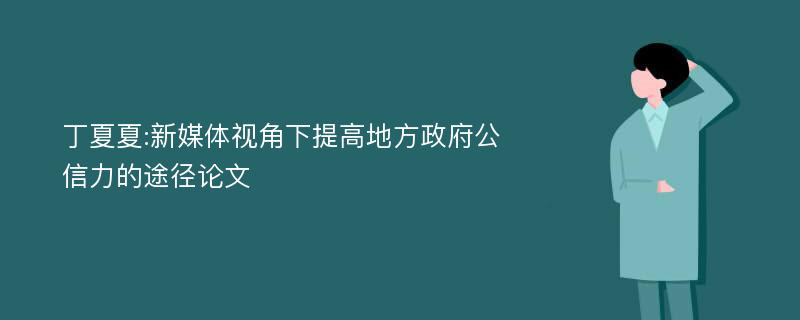 丁夏夏:新媒体视角下提高地方政府公信力的途径论文